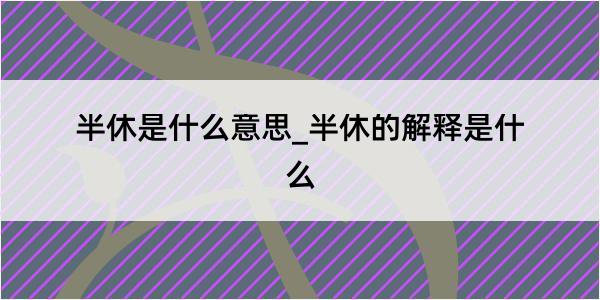 半休是什么意思_半休的解释是什么